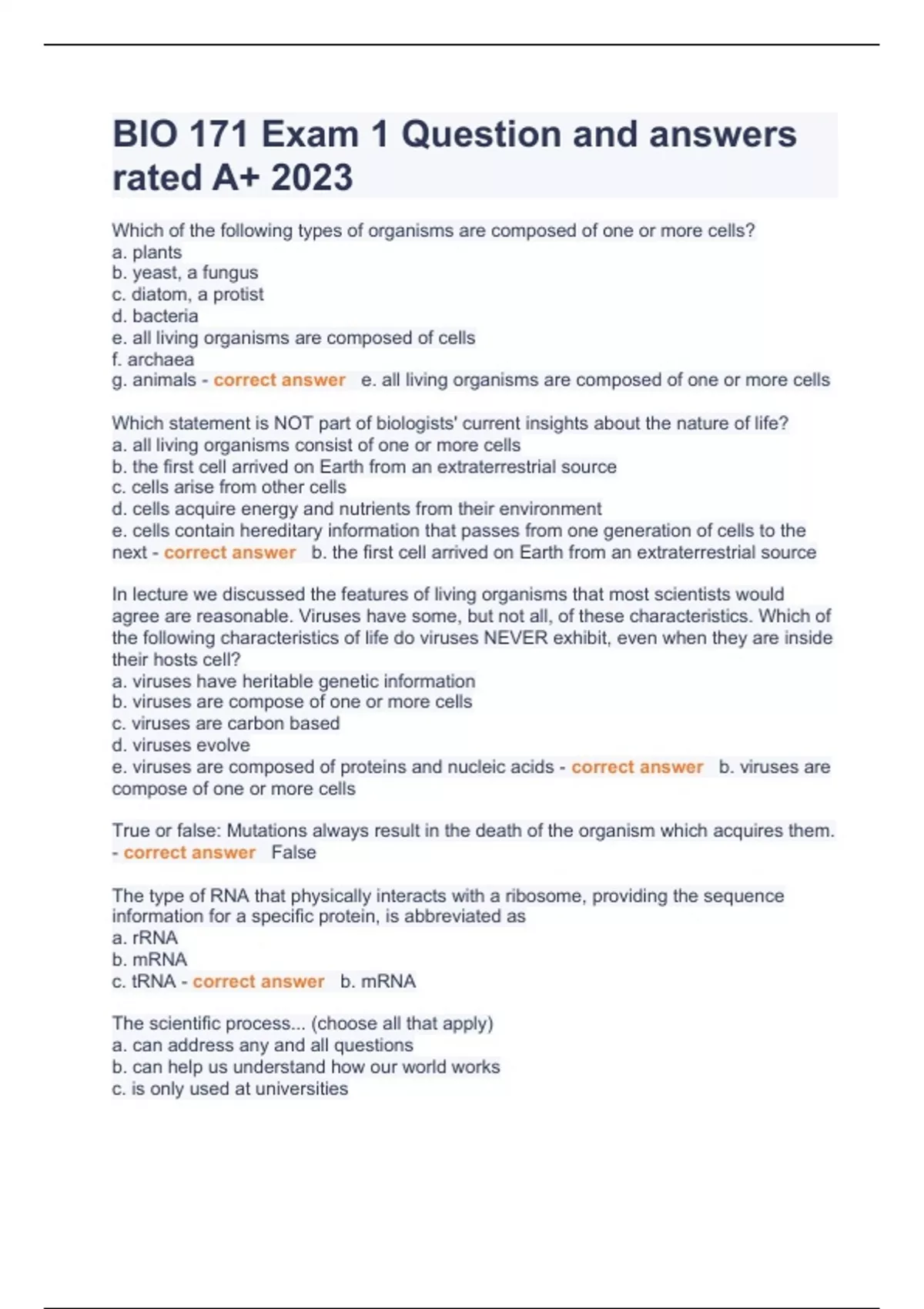 BIO 171 Exam 1 Question and answers rated A+ 2023

Which of the following types of organisms are composed of one or more cells?
a. plants
b. yeast, a fungus
c. diatom, a protist
d. bacteria
e. all living organisms are composed of cells
f. archaea
g. animals - correct answer e. all living organisms are composed of one or more cells

Which statement is NOT part of biologists' current insights about the nature of life?
a. all living organisms consist of one or more cells
b. the first cell arrived on Earth from an extraterrestrial source
c. cells arise from other cells
d. cells acquire energy and nutrients from their environment
e. cells contain hereditary information that passes from one generation of cells to the next - correct answer b. the first cell arrived on Earth from an extraterrestrial source

In lecture we discussed the features of living organisms that most scientists would agree are reasonable. Viruses have some, but not all, of these characteristics. Which of the following characteristics of life do viruses NEVER exhibit, even when they are inside their hosts cell?
a. viruses have heritable genetic information
b. viruses are compose of one or more cells
c. viruses are carbon based
d. viruses evolve
e. viruses are composed of proteins and nucleic acids - correct answer b. viruses are compose of one or more cells

True or false: Mutations always result in the death of the organism which acquires them. - correct answer False

The type of RNA that physically interacts with a ribosome, providing the sequence information for a specific protein, is abbreviated as
a. rRNA
b. mRNA
c. tRNA - correct answer b. mRNA

The scientific process... (choose all that apply)
a. can address any and all questions
b. can help us understand how our world works
c. is only used at universities